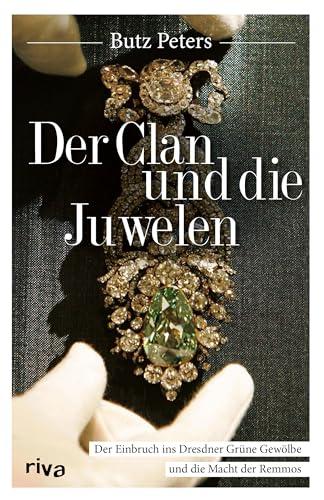 Butz Peters

Der Clan und die Juwelen

Der Einbruch ins Dresdner Grüne Gewölbe und die Macht der Remmos

riva